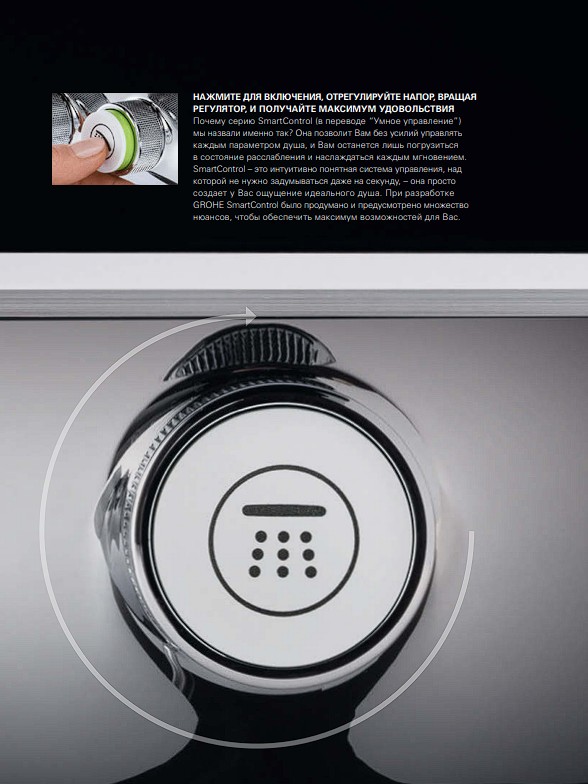 НАЖМИТЕ ДЛЯ ВКЛЮЧЕНИЯ, ОТРЕГУЛИРУЙТЕ НАПОР, ВРАЩАЯ РЕГУЛЯТОР, И ПОЛУЧАЙТЕ МАКСИМУМ УДОВОЛЬСТВИЯ
Почему серию SmartControl (в переводе "Умное управление") мы назвали именно так? Она позволит Вам без усилий управлять каждым параметром душа, и Вам останется лишь погрузиться в состояние расслабления и наслаждаться каждым мгновением. SmartControl – это интуитивно понятная система управления, над которой не нужно задумываться даже на секунду, – она просто создает у Вас ощущение идеального душа. При разработке GROHE SmartControl было продумано и предусмотрено множество нюансов, чтобы обеспечить максимум возможностей для Вас.